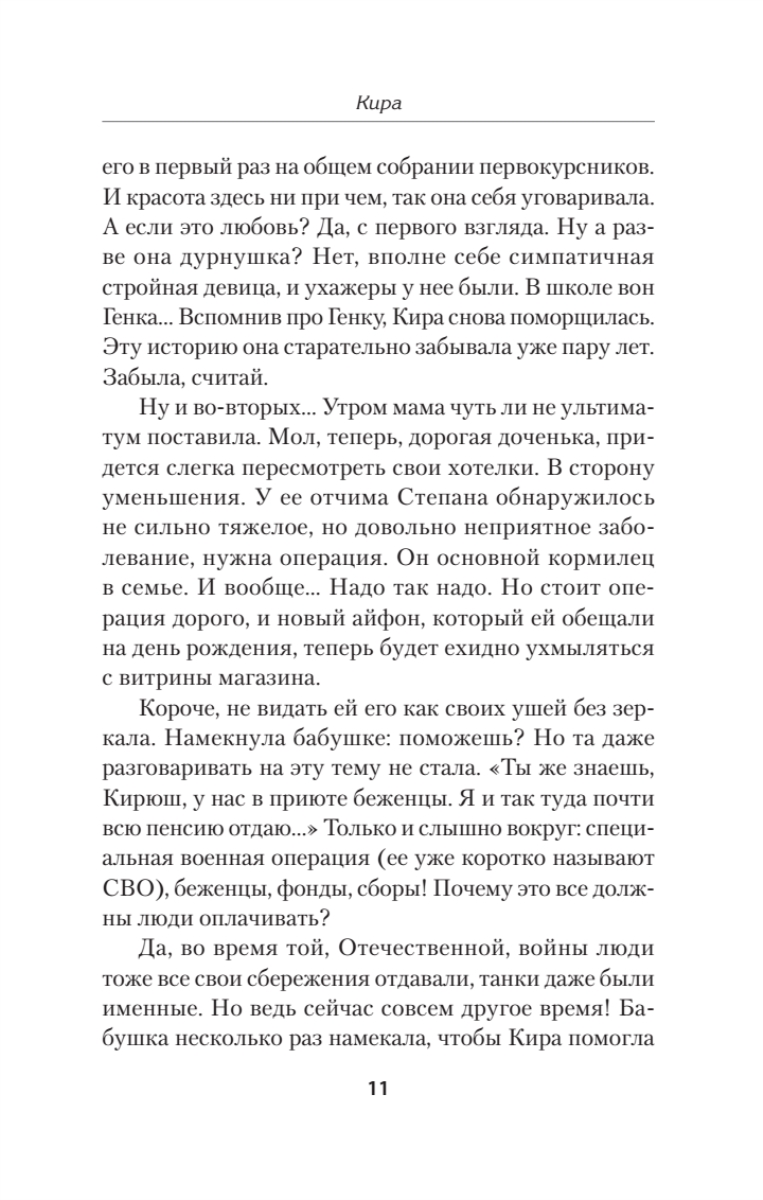 Кира

его в первый раз на общем собрании первокурсников. И красота здесь ни при чем, так она себя уговаривала. А если это любовь? Да, с первого взгляда. Ну а разве она дурнушка? Нет, вполне себе симпатичная стройная девица, и ухажеры у нее были. В школе вон Генка... Вспомнив про Генку, Кира снова поморщилась. Эту историю она старательно забывала уже пару лет. Забыла, считай.

Ну и во-вторых... Утром мама чуть ли не ультиматум поставила. Мол, теперь, дорогая доченька, придется слегка пересмотреть свои хотелки. В сторону уменьшения. У ее отчима Степана обнаружилось не сильно тяжелое, но довольно неприятное заболевание, нужна операция. Он основной кормилец в семье. И вообще... Надо так надо. Но стоит операция дорого, и новый айфон, который ей обещали на день рождения, теперь будет ехидно ухмыляться с витрины магазина.

Короче, не видать ей его как своих ушей без зеркала. Намекнула бабушке: поможешь? Но та даже разговаривать на эту тему не стала. «Ты же знаешь, Кирюш, у нас в приюте беженцы. Я и так туда почти всю пенсию отдаю...» Только и слышно вокруг: специальная военная операция (ее уже коротко называют СВО), беженцы, фонды, сборы! Почему это все должны люди оплачивать?

Да, во время той, Отечественной, войны люди тоже все свои сбережения отдавали, танки даже были именные. Но ведь сейчас совсем другое время! Бабушка несколько раз намекала, чтобы Кира помогла

11